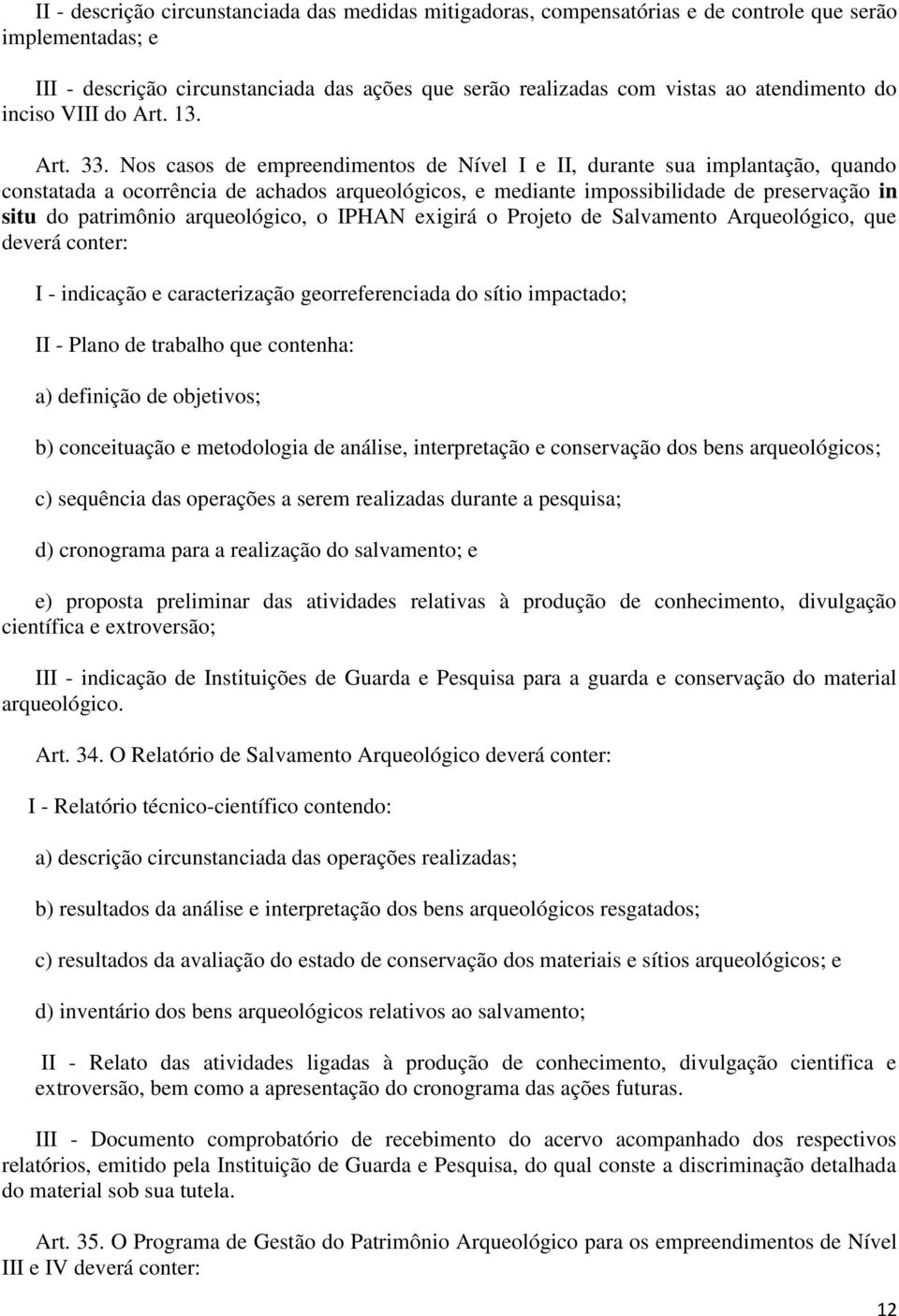 II - descrição circunstanciada das medidas mitigadoras, compensatórias e de controle que serão implementadas; e

III - descrição circunstanciada das ações que serão realizadas com vistas ao atendimento do inciso VIII do Art. 13.

Art. 33. Nos casos de empreendimentos de Nível I e II, durante sua implantação, quando constatada a ocorrência de achados arqueológicos, e mediante impossibilidade de preservação in situ do patrimônio arqueológico, o IPHAN exigirá o Projeto de Salvamento Arqueológico, que deverá conter:

I - indicação e caracterização georreferenciada do sítio impactado;

II - Plano de trabalho que contenha:

a) definição de objetivos;

b) conceituação e metodologia de análise, interpretação e conservação dos bens arqueológicos;

c) sequência das operações a serem realizadas durante a pesquisa;

d) cronograma para a realização do salvamento; e

e) proposta preliminar das atividades relativas à produção de conhecimento, divulgação científica e extroversão;

III - indicação de Instituições de Guarda e Pesquisa para a guarda e conservação do material arqueológico.

Art. 34. O Relatório de Salvamento Arqueológico deverá conter:

I - Relatório técnico-científico contendo:

a) descrição circunstanciada das operações realizadas;

b) resultados da análise e interpretação dos bens arqueológicos resgatados;

c) resultados da avaliação do estado de conservação dos materiais e sítios arqueológicos; e

d) inventário dos bens arqueológicos relativos ao salvamento;

II - Relato das atividades ligadas à produção de conhecimento, divulgação cientifica e extroversão, bem como a apresentação do cronograma das ações futuras.

III - Documento comprobatório de recebimento do acervo acompanhado dos respectivos relatórios, emitido pela Instituição de Guarda e Pesquisa, do qual conste a discriminação detalhada do material sob sua tutela.

Art. 35. O Programa de Gestão do Patrimônio Arqueológico para os empreendimentos de Nível III e IV deverá conter:

12